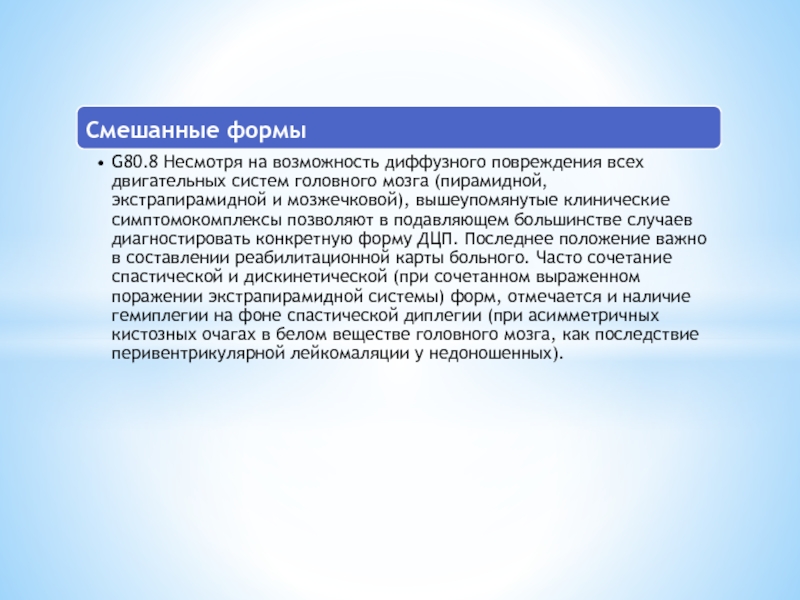 Смешанные формы

• G80.8 Несмотря на возможность диффузного повреждения всех двигательных систем головного мозга (пирамидной, экстрапирамидной и мозжечковой), вышеупомянутые клинические симптомокомплексы позволяют в подавляющем большинстве случаев диагностировать конкретную форму ДЦП. Последнее положение важно в составлении реабилитационной карты больного. Часто сочетание спастической и дискинетической (при сочетанном выраженном поражении экстрапирамидной системы) форм, отмечается и наличие гемиплегии на фоне спастической диплегии (при асимметричных кистозных очагах в белом веществе головного мозга, как последствие перивентрикулярной лейкомаляции у недоношенных).